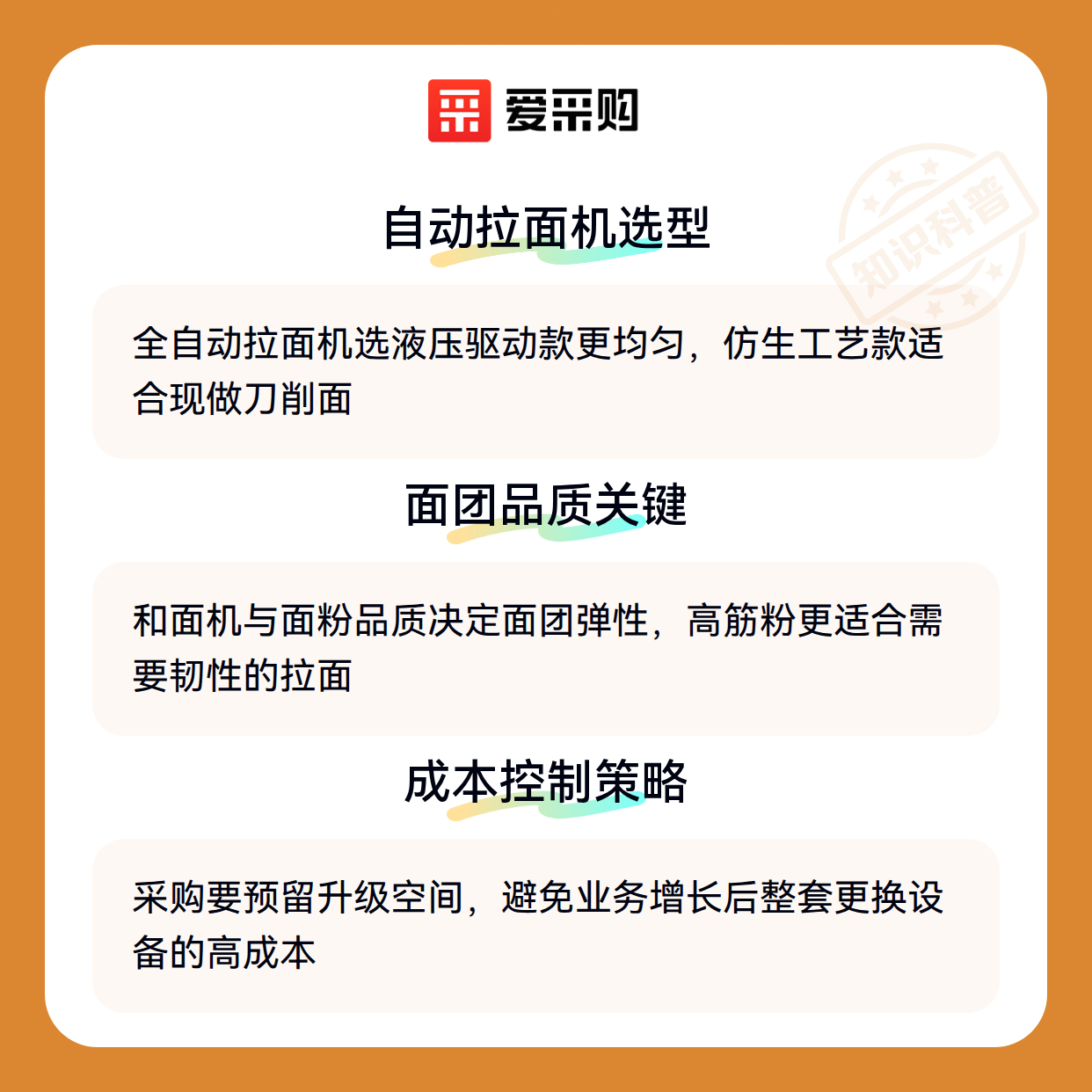 爱采购

自动拉面机选型

全自动拉面机选液压驱动款更均匀，仿生工艺款适合现做刀削面

面团品质关键

和面机与面粉品质决定面团弹性，高筋粉更适合需要韧性的拉面

成本控制策略

采购要预留升级空间，避免业务增长后整套更换设备的高成本

知识科普